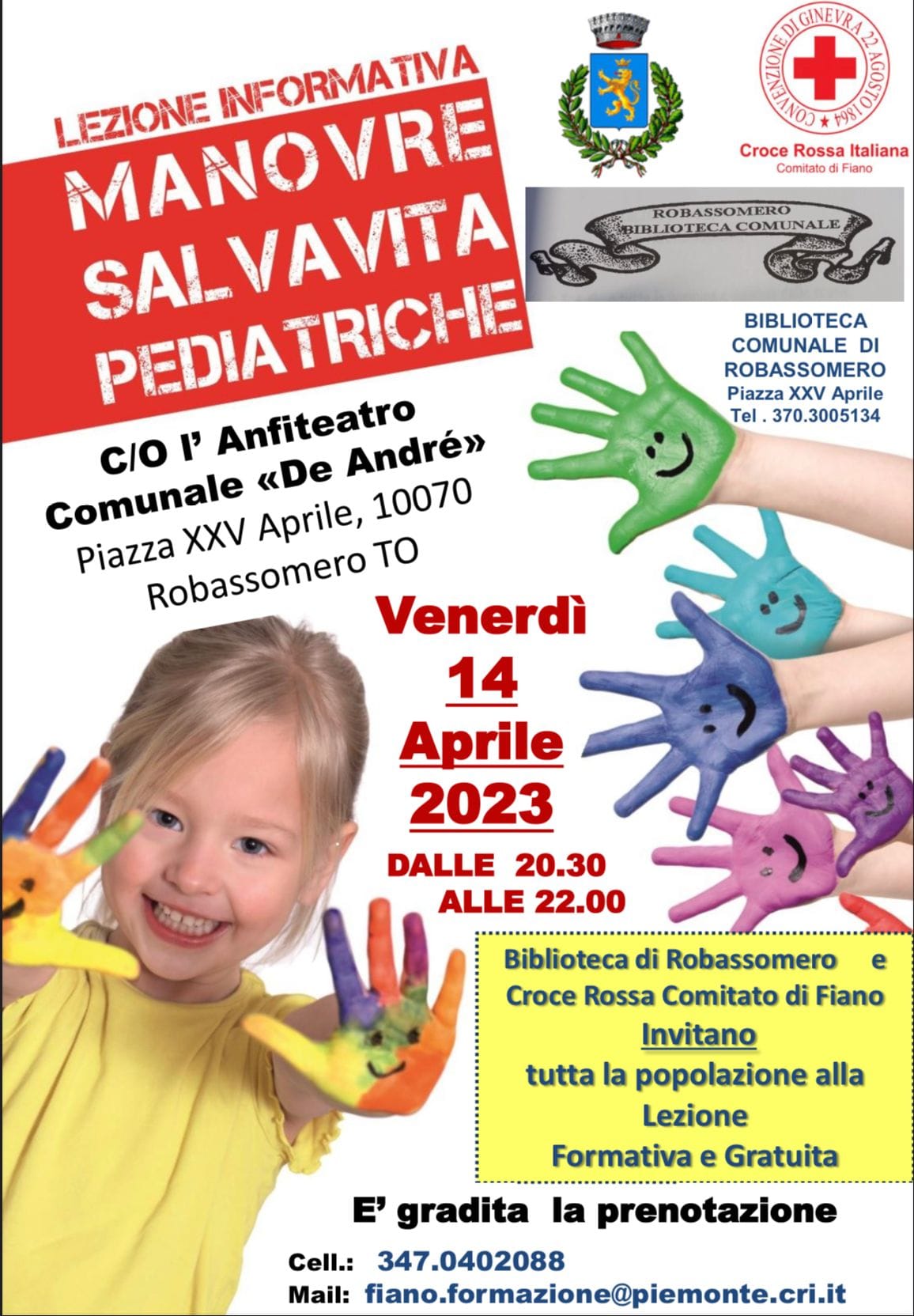 LEZIONE INFORMATIVA

MANOVRE SALVAVITA PEDIATRICHE

CONVENZIONE DI GINEVRA 22 AGOSTO 1864

Croce Rossa Italiana
Comitato di Fiano

ROBASSOMERO
BIBLIOTECA COMUNALE

BIBLIOTECA COMUNALE DI ROBASSOMERO
Piazza XXV Aprile
Tel . 370.3005134

C/O l' Anfiteatro Comunale «De André»
Piazza XXV Aprile, 10070
Robassomero TO

Venerdì
14
Aprile
2023

DALLE 20.30
ALLE 22.00

Biblioteca di Robassomero e
Croce Rossa Comitato di Fiano
Invitano
tutta la popolazione alla
Lezione
Formativa e Gratuita

E' gradita la prenotazione

Cell.: 347.0402088
Mail: fiano.formazione@piemonte.cri.it